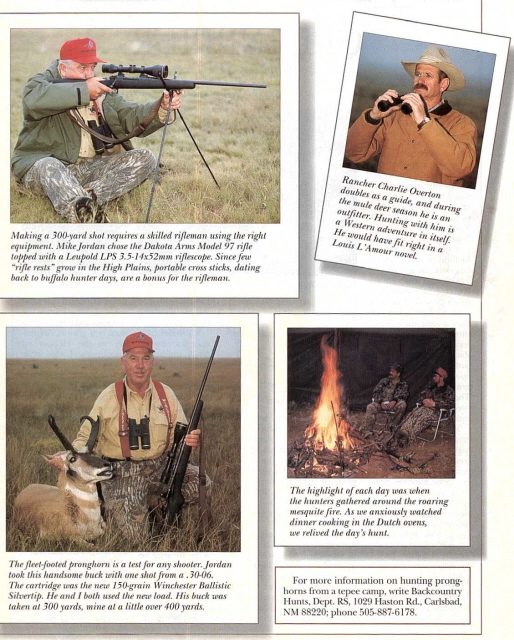 Making a 300-yard shot requires a skilled rifleman using the right equipment. Mike Jordan chose the Dakota Arms Model 97 rifle topped with a Leupold LPS 3.5-14x52mm riflescope. Since few "rifle rests" grow in the High Plains, portable cross sticks, dating back to buffalo hunter days, are a bonus for the rifleman.

Rancher Charlie Overton doubles as a guide, and during the mule deer season he is an outfitter. Hunting with him is a Western adventure in itself. He would have fit right in a Louis L'Amour novel.

The fleet-footed pronghorn is a test for any shooter. Jordan took this handsome buck with one shot from a .30-06. The cartridge was the new 150-grain Winchester Ballistic Silvertip. He and I both used the new load. His buck was taken at 300 yards, mine at a little over 400 yards.

The highlight of each day was when the hunters gathered around the roaring mesquite fire. As we anxiously watched dinner cooking in the Dutch ovens, we relived the day's hunt.

For more information on hunting pronghorns from a tepee camp, write Backcountry Hunts, Dept. RS, 1029 Haston Rd., Carlsbad, NM 88220; phone 505-887-6178.